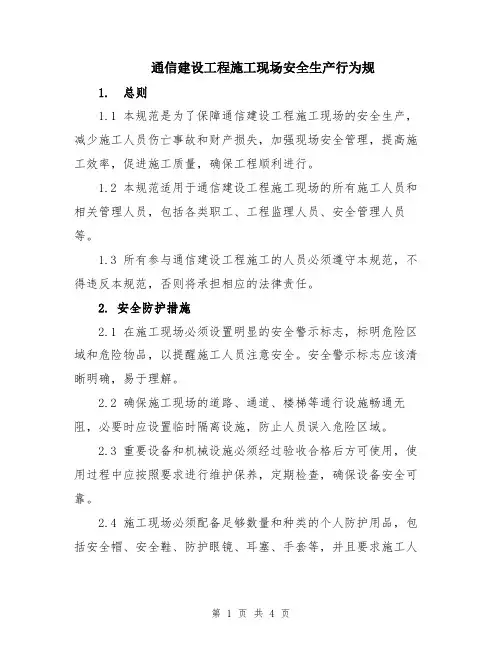 通信建设工程施工现场安全生产行为规

1. 总则

1.1 本规范是为了保障通信建设工程施工现场的安全生产，减少施工人员伤亡事故和财产损失，加强现场安全管理，提高施工效率，促进施工质量，确保工程顺利进行。

1.2 本规范适用于通信建设工程施工现场的所有施工人员和相关管理人员，包括各类职工、工程监理人员、安全管理人员等。

1.3 所有参与通信建设工程施工的人员必须遵守本规范，不得违反本规范，否则将承担相应的法律责任。

2. 安全防护措施

2.1 在施工现场必须设置明显的安全警示标志，标明危险区域和危险物品，以提醒施工人员注意安全。安全警示标志应该清晰明确，易于理解。

2.2 确保施工现场的道路、通道、楼梯等通行设施畅通无阻，必要时应设置临时隔离设施，防止人员误入危险区域。

2.3 重要设备和机械设施必须经过验收合格后方可使用，使用过程中应按照要求进行维护保养，定期检查，确保设备安全可靠。

2.4 施工现场必须配备足够数量和种类的个人防护用品，包括安全帽、安全鞋、防护眼镜、耳塞、手套等，并且要求施工人

第 1 页 共 4 页